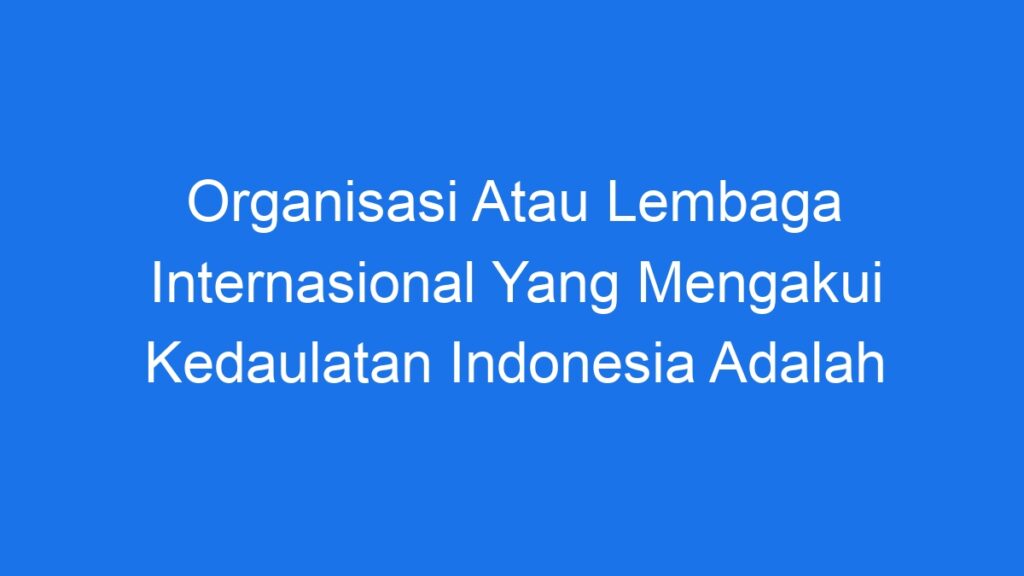 Organisasi Atau Lembaga Internasional Yang Mengakui Kedaulatan Indonesia Adalah